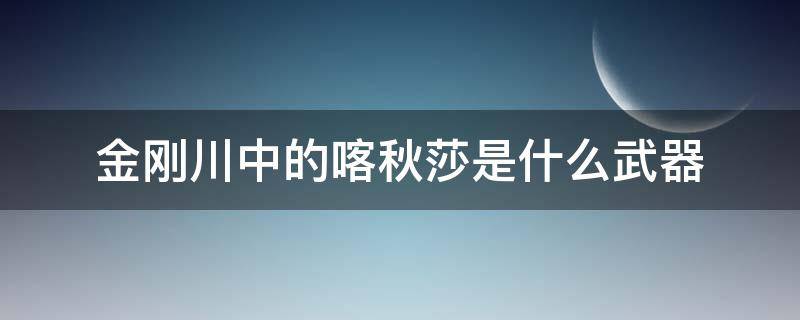 金刚川中的喀秋莎是什么武器